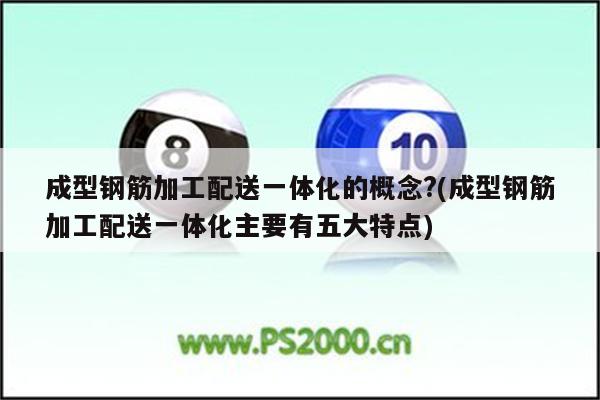 8

10

成型钢筋加工配送一体化的概念?(成型钢筋加工配送一体化主要有五大特点)

www.PS2000.cn